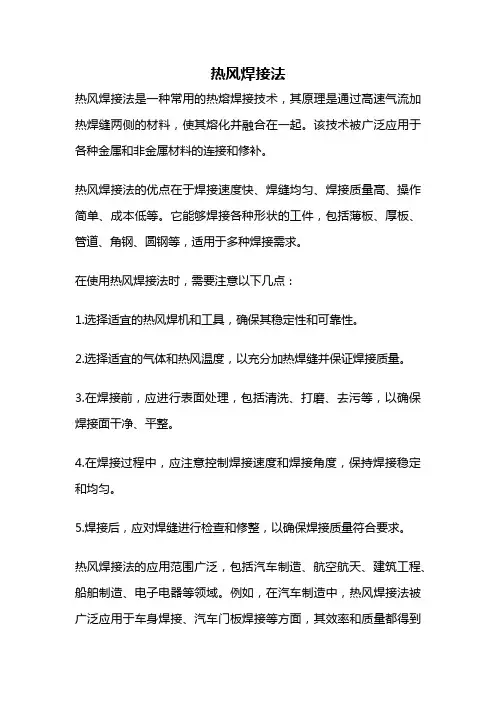 热风焊接法

热风焊接法是一种常用的热熔焊接技术，其原理是通过高速气流加热焊缝两侧的材料，使其熔化并融合在一起。该技术被广泛应用于各种金属和非金属材料的连接和修补。

热风焊接法的优点在于焊接速度快、焊缝均匀、焊接质量高、操作简单、成本低等。它能够焊接各种形状的工件，包括薄板、厚板、管道、角钢、圆钢等，适用于多种焊接需求。

在使用热风焊接法时，需要注意以下几点：

1.选择适宜的热风焊机和工具，确保其稳定性和可靠性。

2.选择适宜的气体和热风温度，以充分加热焊缝并保证焊接质量。

3.在焊接前，应进行表面处理，包括清洗、打磨、去污等，以确保焊接面干净、平整。

4.在焊接过程中，应注意控制焊接速度和焊接角度，保持焊接稳定和均匀。

5.焊接后，应对焊缝进行检查和修整，以确保焊接质量符合要求。

热风焊接法的应用范围广泛，包括汽车制造、航空航天、建筑工程、船舶制造、电子电器等领域。例如，在汽车制造中，热风焊接法被广泛应用于车身焊接、汽车门板焊接等方面，其效率和质量都得到